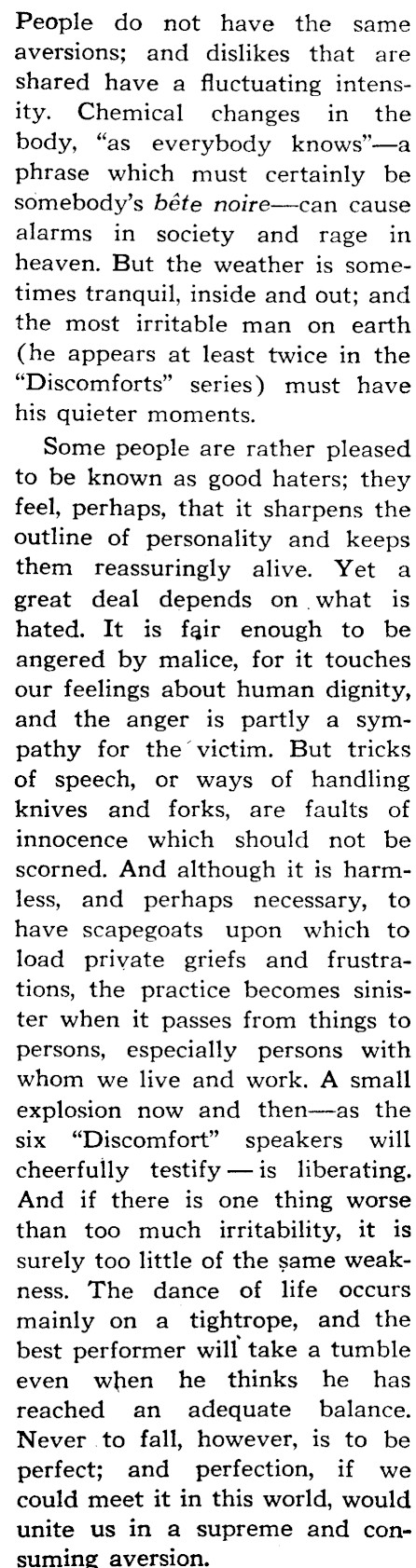 People do not have the same aversions; and dislikes that are shared have a fluctuating intensity. Chemical changes in the body, "as everybody knows"—a phrase which must certainly be somebody's bête noire—can cause alarms in society and rage in heaven. But the weather is sometimes tranquil, inside and out; and the most irritable man on earth (he appears at least twice in the "Discomforts" series) must have his quieter moments.

Some people are rather pleased to be known as good haters; they feel, perhaps, that it sharpens the outline of personality and keeps them reassuringly alive. Yet a great deal depends on what is hated. It is fair enough to be angered by malice, for it touches our feelings about human dignity, and the anger is partly a sympathy for the victim. But tricks of speech, or ways of handling knives and forks, are faults of innocence which should not be scorned. And although it is harmless, and perhaps necessary, to have scapegoats upon which to load private griefs and frustrations, the practice becomes sinister when it passes from things to persons, especially persons with whom we live and work. A small explosion now and then—as the six "Discomfort" speakers will cheerfully testify—is liberating. And if there is one thing worse than too much irritability, it is surely too little of the same weakness. The dance of life occurs mainly on a tightrope, and the best performer will take a tumble even when he thinks he has reached an adequate balance. Never to fall, however, is to be perfect; and perfection, if we could meet it in this world, would unite us in a supreme and consuming aversion.